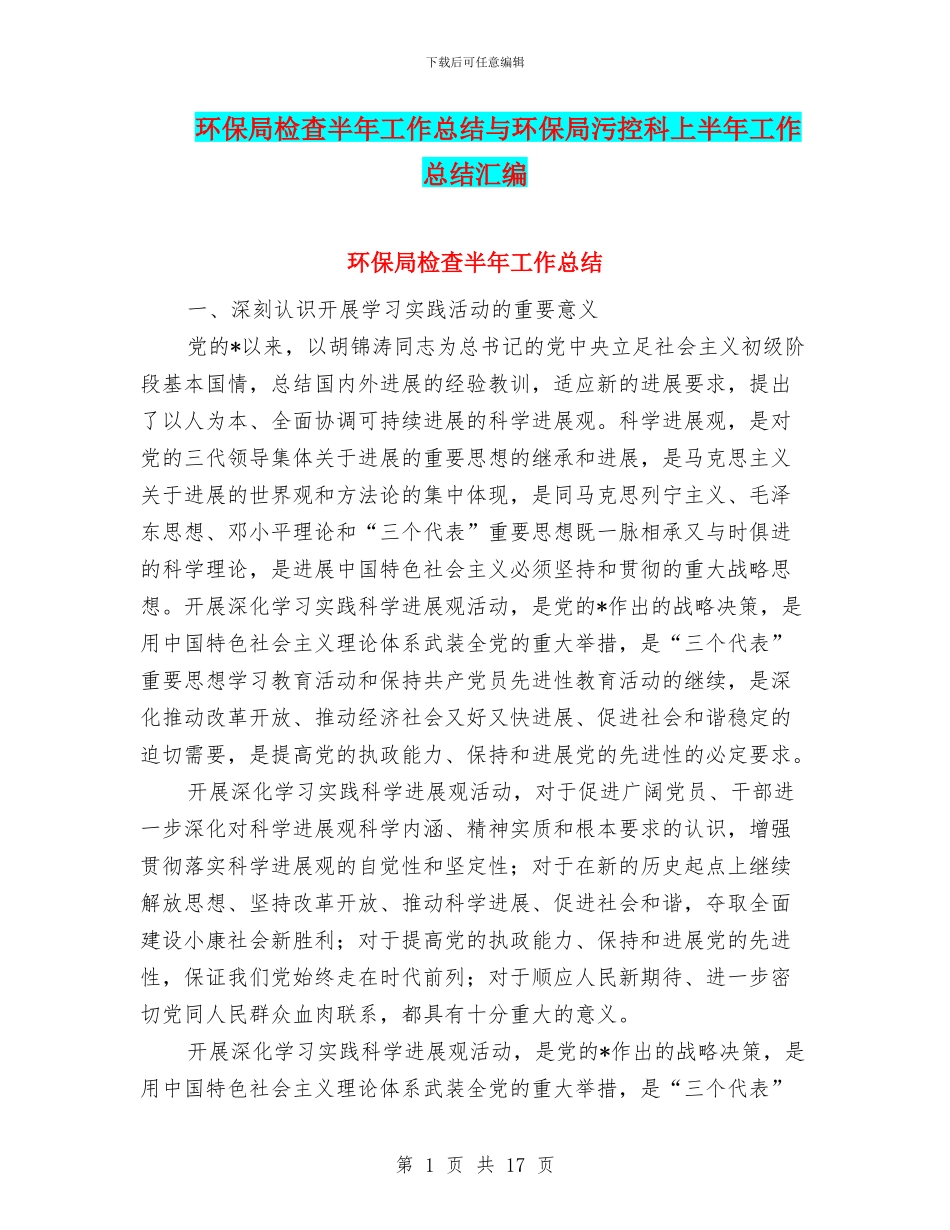 下载后可任意编辑

环保局检查半年工作总结与环保局污控科上半年工作总结汇编

环保局检查半年工作总结

一、深刻认识开展学习实践活动的重要意义

党的*以来，以胡锦涛同志为总书记的党中央立足社会主义初级阶段基本国情，总结国内外进展的经验教训，适应新的进展要求，提出了以人为本、全面协调可持续进展的科学进展观。科学进展观，是对党的三代领导集体关于进展的重要思想的继承和进展，是马克思主义关于进展的世界观和方法论的集中体现，是同马克思列宁主义、毛泽东思想、邓小平理论和“三个代表”重要思想既一脉相承又与时俱进的科学理论，是进展中国特色社会主义必须坚持和贯彻的重大战略思想。开展深化学习实践科学进展观活动，是党的*作出的战略决策，是用中国特色社会主义理论体系武装全党的重大举措，是“三个代表”重要思想学习教育活动和保持共产党员先进性教育活动的继续，是深化推动改革开放、推动经济社会又好又快进展、促进社会和谐稳定的迫切需要，是提高党的执政能力、保持和进展党的先进性的必定要求。

开展深化学习实践科学进展观活动，对于促进广阔党员、干部进一步深化对科学进展观科学内涵、精神实质和根本要求的认识，增强贯彻落实科学进展观的自觉性和坚定性；对于在新的历史起点上继续解放思想、坚持改革开放、推动科学进展、促进社会和谐，夺取全面建设小康社会新胜利；对于提高党的执政能力、保持和进展党的先进性，保证我们党始终走在时代前列；对于顺应人民新期待、进一步密切党同人民群众血肉联系，都具有十分重大的意义。

开展深化学习实践科学进展观活动，是党的*作出的战略决策，是用中国特色社会主义理论体系武装全党的重大举措，是“三个代表”

第 1 页 共 17 页